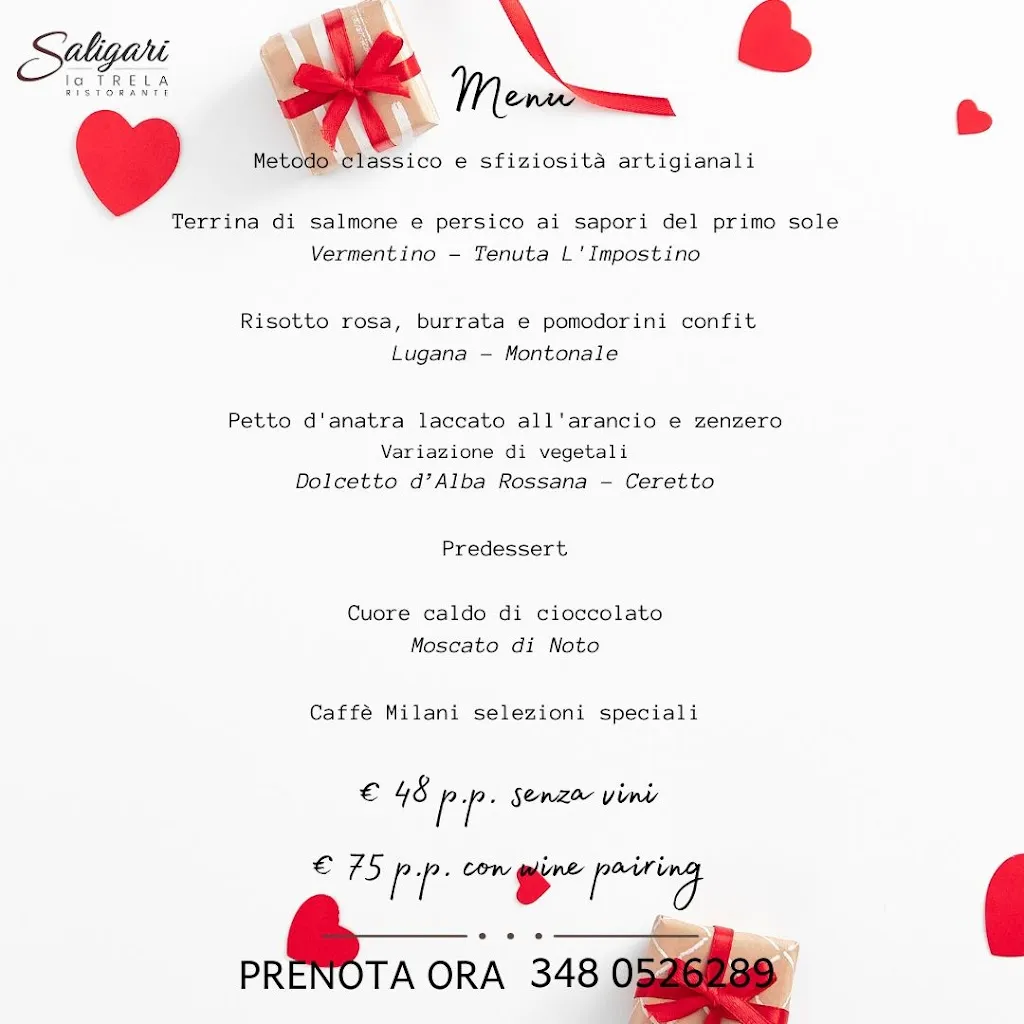 Saligari
la TRELA
RISTORANTE

Menu

Metodo classico e sfiziosità artigianali

Terrina di salmone e persico ai sapori del primo sole
Vermentino – Tenuta L'Impostino

Risotto rosa, burrata e pomodorini confit
Lugana – Montonale

Petto d'anatra laccato all'arancio e zenzero
Variazione di vegetali
Dolcetto d'Alba Rossana – Ceretto

Predessert

Cuore caldo di cioccolato
Moscato di Noto

Caffè Milani selezioni speciali

€ 48 p.p. senza vini

€ 75 p.p. con wine pairing

PRENOTA ORA 348 0526289